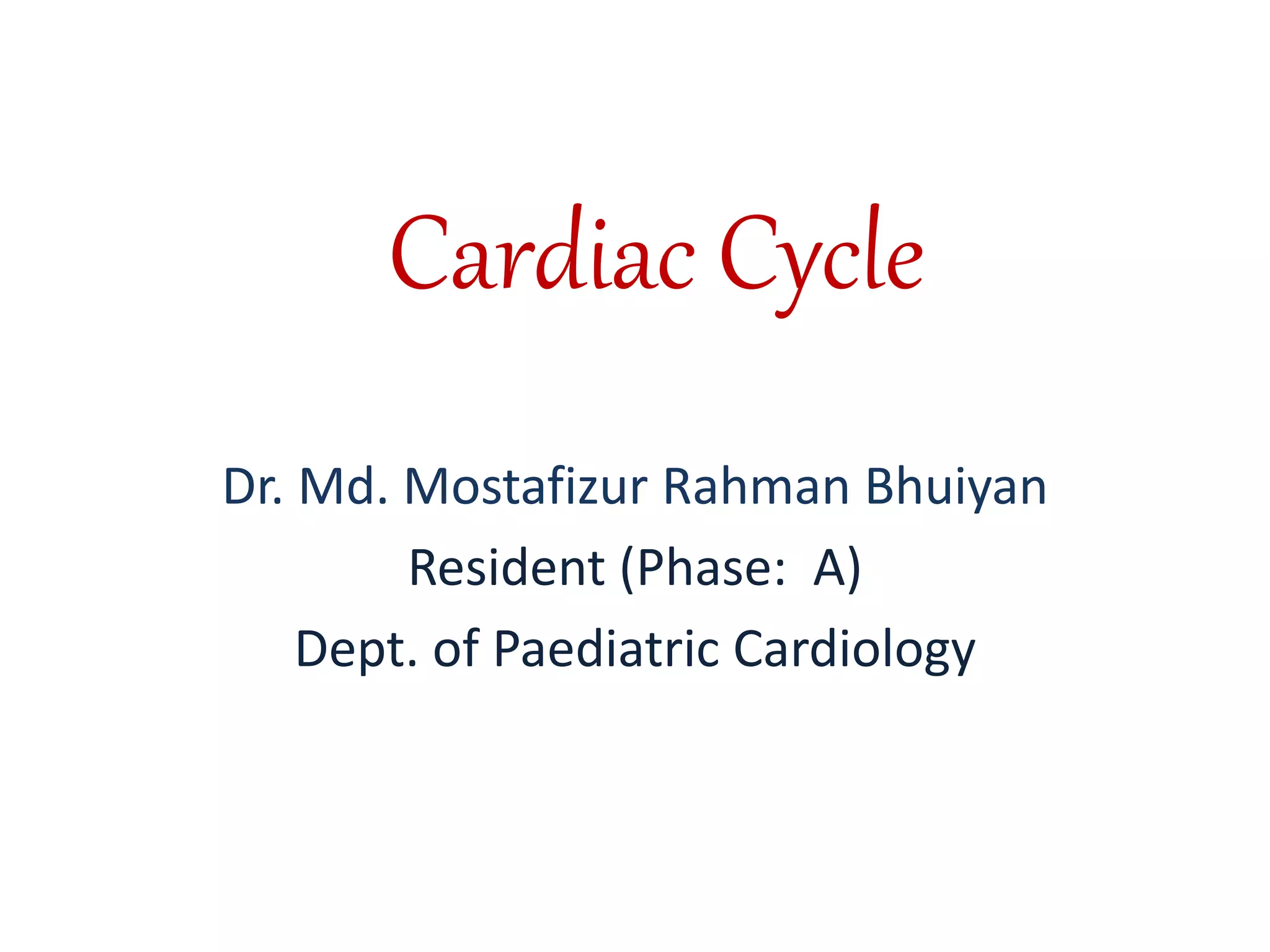 Cardiac Cycle

Dr. Md. Mostafizur Rahman Bhuiyan
Resident (Phase: A)
Dept. of Paediatric Cardiology